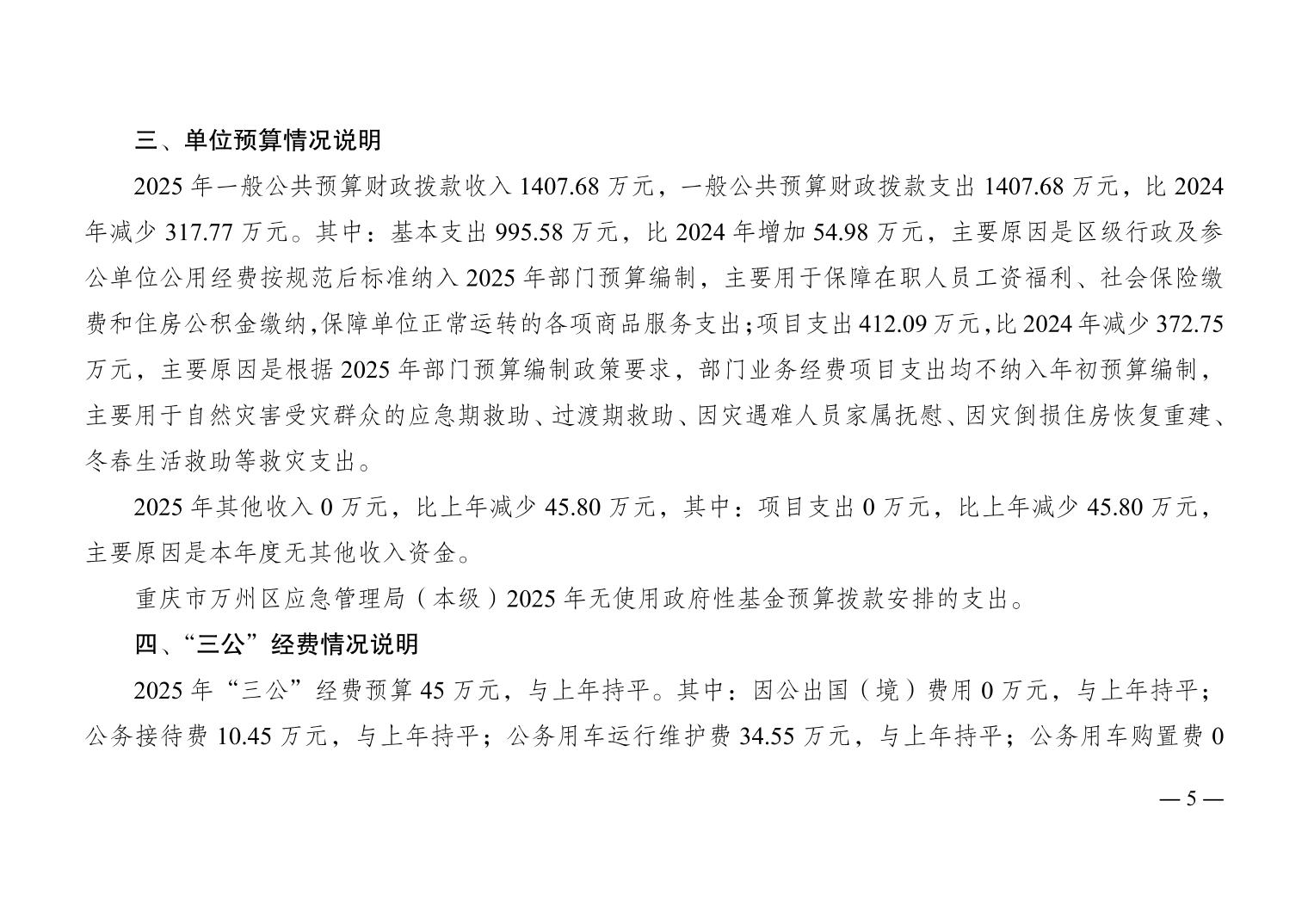 三、单位预算情况说明

2025 年一般公共预算财政拨款收入 1407.68 万元，一般公共预算财政拨款支出 1407.68 万元，比 2024 年减少 317.77 万元。其中：基本支出 995.58 万元，比 2024 年增加 54.98 万元，主要原因是区级行政及参公单位公用经费按规范后标准纳入 2025 年部门预算编制，主要用于保障在职人员工资福利、社会保险缴费和住房公积金缴纳，保障单位正常运转的各项商品服务支出；项目支出 412.09 万元，比 2024 年减少 372.75 万元，主要原因是根据 2025 年部门预算编制政策要求，部门业务经费项目支出均不纳入年初预算编制，主要用于自然灾害受灾群众的应急期救助、过渡期救助、因灾遇难人员家属抚慰、因灾倒损住房恢复重建、冬春生活救助等救灾支出。

2025 年其他收入 0 万元，比上年减少 45.80 万元，其中：项目支出 0 万元，比上年减少 45.80 万元，主要原因是本年度无其他收入资金。

重庆市万州区应急管理局（本级）2025 年无使用政府性基金预算拨款安排的支出。

四、“三公”经费情况说明

2025 年“三公”经费预算 45 万元，与上年持平。其中：因公出国（境）费用 0 万元，与上年持平；公务接待费 10.45 万元，与上年持平；公务用车运行维护费 34.55 万元，与上年持平；公务用车购置费 0

— 5 —